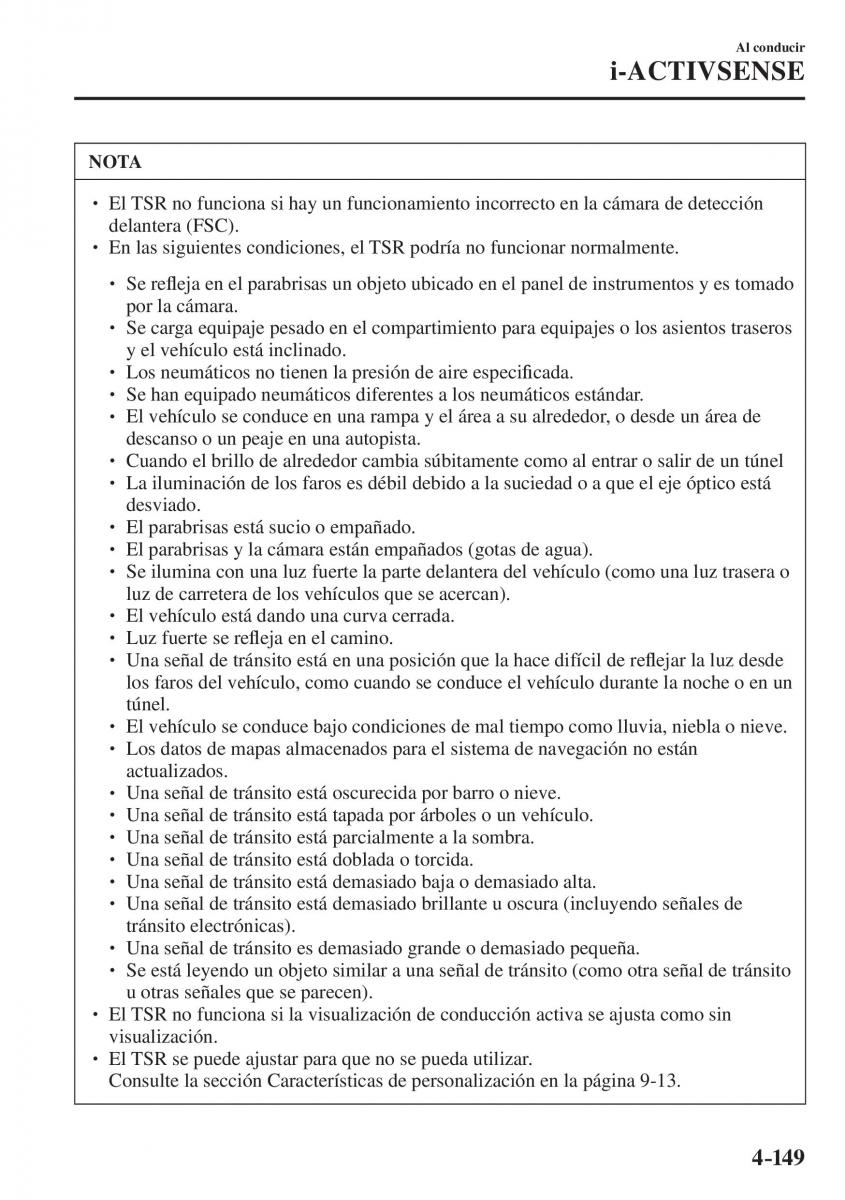 Al conducir
i-ACTIVSENSE

NOTA

• El TSR no funciona si hay un funcionamiento incorrecto en la cámara de detección delantera (FSC).
• En las siguientes condiciones, el TSR podría no funcionar normalmente.

• Se refleja en el parabrisas un objeto ubicado en el panel de instrumentos y es tomado por la cámara.
• Se carga equipaje pesado en el compartimiento para equipajes o los asientos traseros y el vehículo está inclinado.
• Los neumáticos no tienen la presión de aire especificada.
• Se han equipado neumáticos diferentes a los neumáticos estándar.
• El vehículo se conduce en una rampa y el área a su alrededor, o desde un área de descanso o un peaje en una autopista.
• Cuando el brillo de alrededor cambia súbitamente como al entrar o salir de un túnel
• La iluminación de los faros es débil debido a la suciedad o a que el eje óptico está desviado.
• El parabrisas está sucio o empañado.
• El parabrisas y la cámara están empañados (gotas de agua).
• Se ilumina con una luz fuerte la parte delantera del vehículo (como una luz trasera o luz de carretera de los vehículos que se acercan).
• El vehículo está dando una curva cerrada.
• Luz fuerte se refleja en el camino.
• Una señal de tránsito está en una posición que la hace difícil de reflejar la luz desde los faros del vehículo, como cuando se conduce el vehículo durante la noche o en un túnel.
• El vehículo se conduce bajo condiciones de mal tiempo como lluvia, niebla o nieve.
• Los datos de mapas almacenados para el sistema de navegación no están actualizados.
• Una señal de tránsito está oscurecida por barro o nieve.
• Una señal de tránsito está tapada por árboles o un vehículo.
• Una señal de tránsito está parcialmente a la sombra.
• Una señal de tránsito está doblada o torcida.
• Una señal de tránsito está demasiado baja o demasiado alta.
• Una señal de tránsito está demasiado brillante u oscura (incluyendo señales de tránsito electrónicas).
• Una señal de tránsito es demasiado grande o demasiado pequeña.
• Se está leyendo un objeto similar a una señal de tránsito (como otra señal de tránsito u otras señales que se parecen).
• El TSR no funciona si la visualización de conducción activa se ajusta como sin visualización.
• El TSR se puede ajustar para que no se pueda utilizar.
Consulte la sección Características de personalización en la página 9-13.

4-149